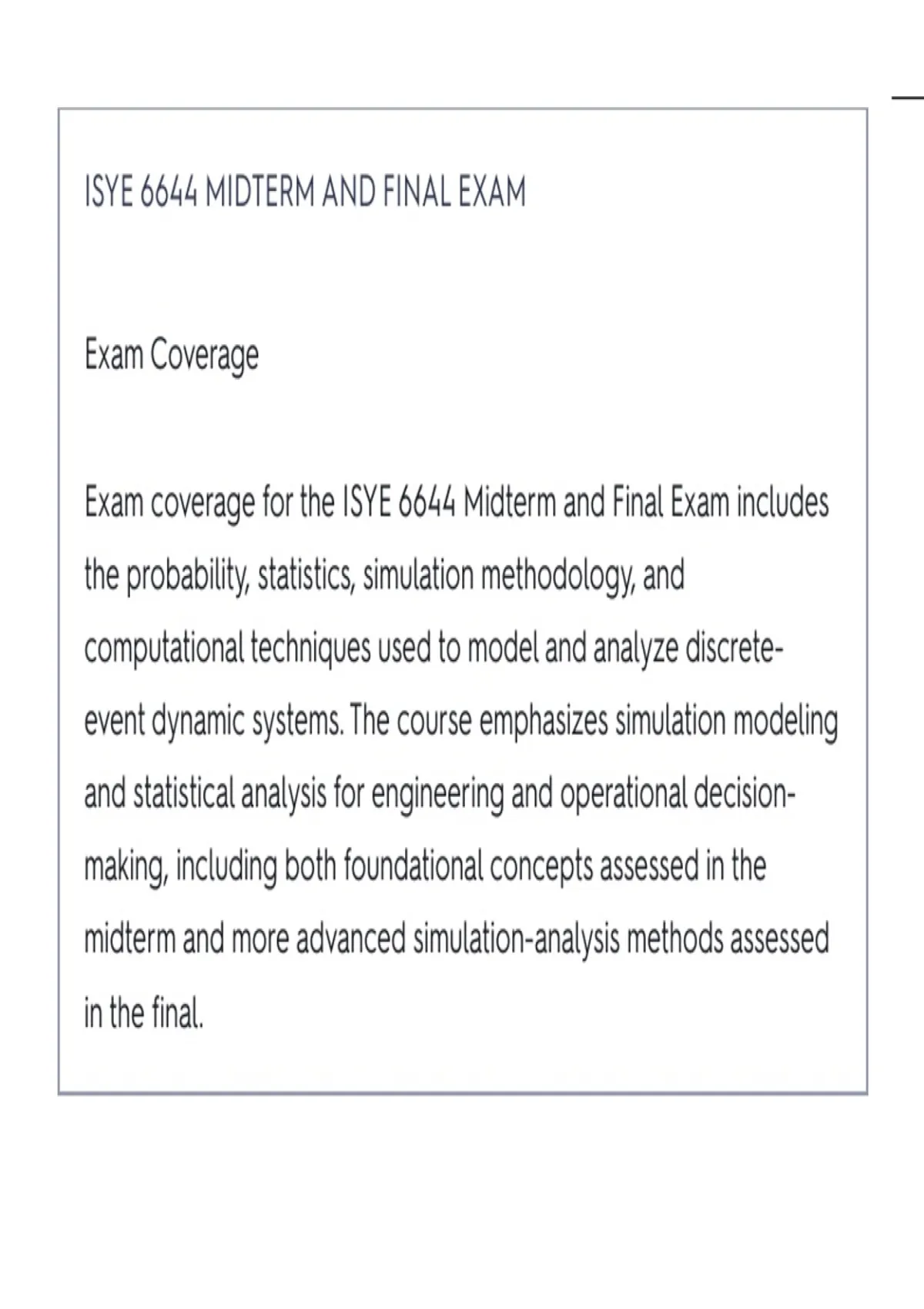 ISYE 6644 MIDTERM AND FINAL EXAM

Exam Coverage

Exam coverage for the ISYE 6644 Midterm and Final Exam includes the probability, statistics, simulation methodology, and computational techniques used to model and analyze discrete-event dynamic systems. The course emphasizes simulation modeling and statistical analysis for engineering and operational decision-making, including both foundational concepts assessed in the midterm and more advanced simulation-analysis methods assessed in the final.